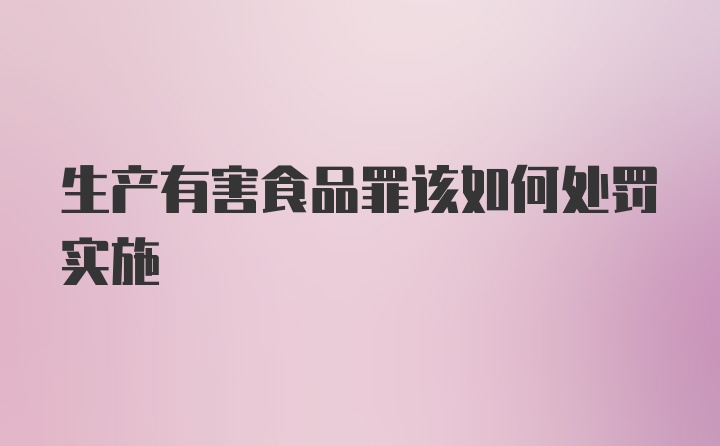 生产有害食品罪该如何处罚实施